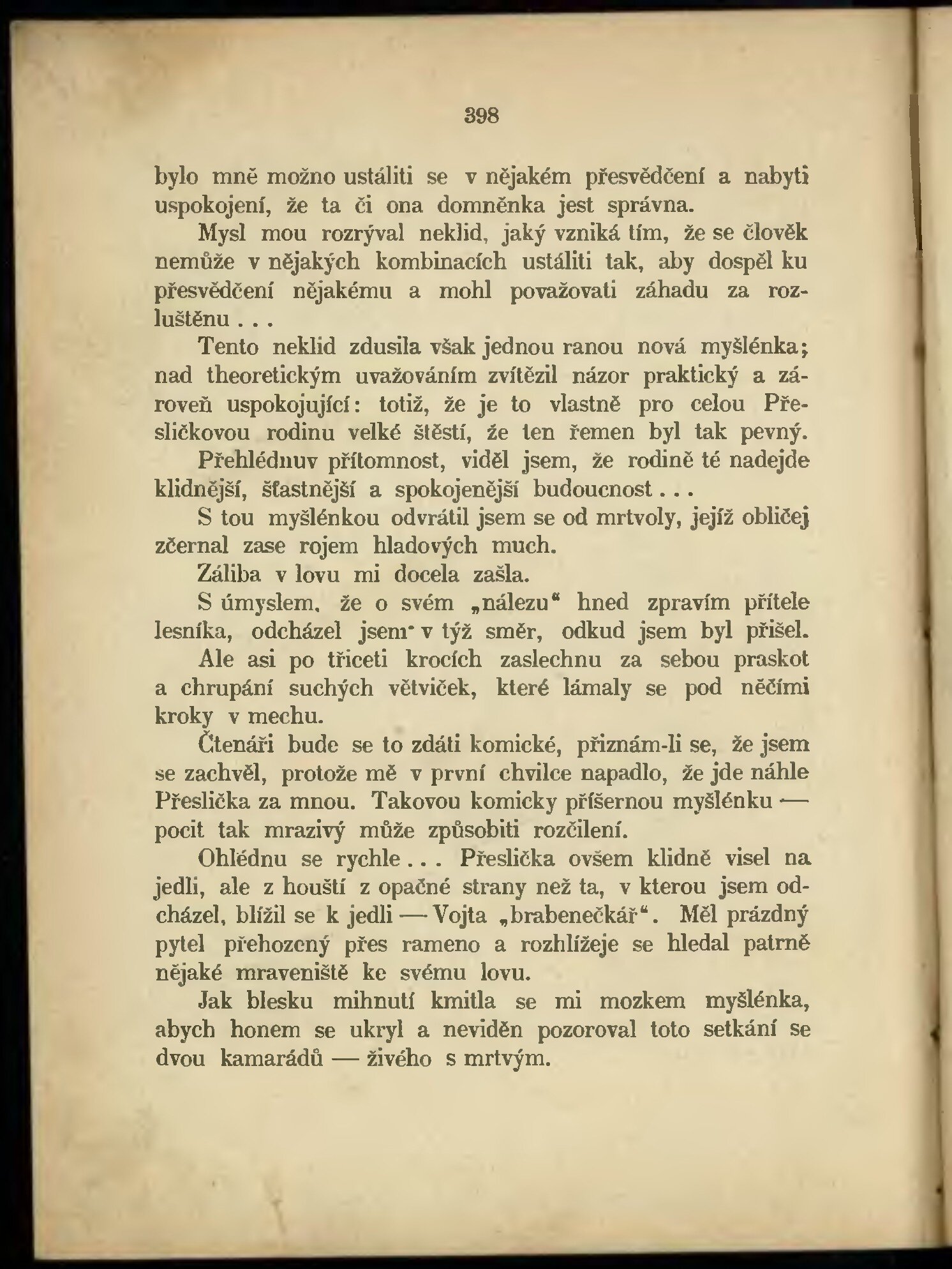 398

bylo mně možno ustáliti se v nějakém přesvědčení a nabyti uspokojení, že ta či ona domněnka jest správna.

Mysl mou rozrýval neklid, jaký vzniká tím, že se člověk nemůže v nějakých kombinacích ustáliti tak, aby dospěl ku přesvědčení nějakému a mohl považovati záhadu za rozluštěnu . . .

Tento neklid zdusila však jednou ranou nová myšlénka; nad theoretickým uvažováním zvítězil názor praktický a zároveň uspokojující: totiž, že je to vlastně pro celou Přesličkovou rodinu velké štěstí, že ten řemen byl tak pevný.

Přehlédnuv přítomnost, viděl jsem, že rodině té nadejde klidnější, šťastnější a spokojenější budoucnost . . .

S tou myšlénkou odvrátil jsem se od mrtvoly, jejíž obličej zčernal zase rojem hladových much.

Záliba v lovu mi docela zašla.

S úmyslem, že o svém „nálezu“ hned zpravím přítele lesníka, odcházel jsem v týž směr, odkud jsem byl přišel.

Ale asi po třiceti krocích zaslechnu za sebou praskot a chrupání suchých větviček, které lámaly se pod něčími kroky v mechu.

Čtenáři bude se to zdáti komické, přiznám-li se, že jsem se zachvěl, protože mě v první chvilce napadlo, že jde náhle Přeslička za mnou. Takovou komicky příšernou myšlénku — pocit tak mrazivý může způsobiti rozčilení.

Ohlédnu se rychle . . . Přeslička ovšem klidně visel na jedli, ale z houští z opačné strany než ta, v kterou jsem odcházel, blížil se k jedli — Vojta „brabenečkář“. Měl prázdný pytel přehozený přes rameno a rozhlížeje se hledal patrně nějaké mraveniště ke svému lovu.

Jak blesku mihnutí kmitla se mi mozkem myšlénka, abych honem se ukryl a neviděn pozoroval toto setkání se dvou kamarádů — živého s mrtvým.